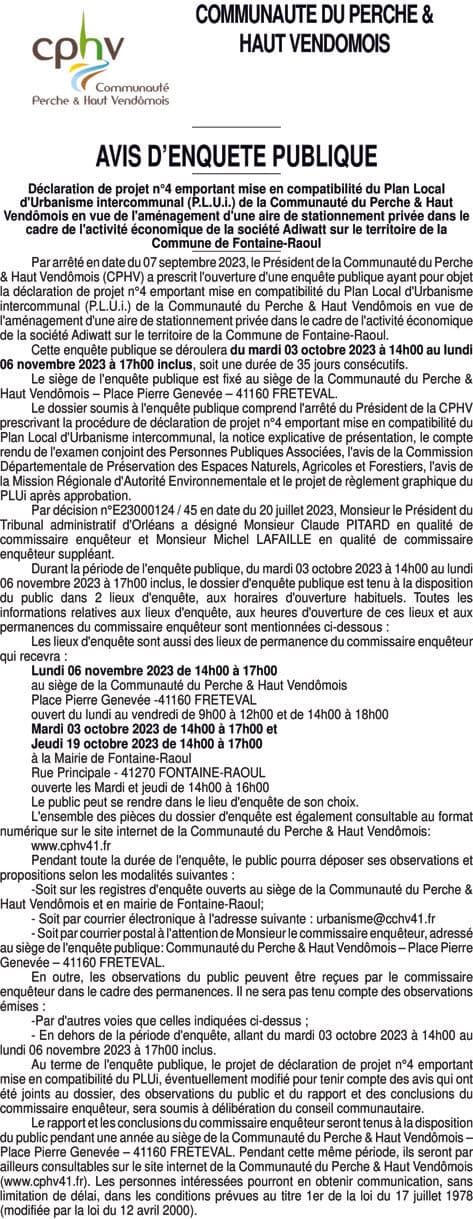 cphv
Communauté
Perche & Haut Vendômois

COMMUNAUTE DU PERCHE & HAUT VENDOMOIS

AVIS D'ENQUETE PUBLIQUE

Déclaration de projet n°4 emportant mise en compatibilité du Plan Local d'Urbanisme intercommunal (P.L.U.i.) de la Communauté du Perche & Haut Vendômois en vue de l'aménagement d'une aire de stationnement privée dans le cadre de l'activité économique de la société Adiwatt sur le territoire de la Commune de Fontaine-Raoul

Par arrêté en date du 07 septembre 2023, le Président de la Communauté du Perche & Haut Vendômois (CPHV) a prescrit l'ouverture d'une enquête publique ayant pour objet la déclaration de projet n°4 emportant mise en compatibilité du Plan Local d'Urbanisme intercommunal (P.L.U.i.) de la Communauté du Perche & Haut Vendômois en vue de l'aménagement d'une aire de stationnement privée dans le cadre de l'activité économique de la société Adiwatt sur le territoire de la Commune de Fontaine-Raoul.

Cette enquête publique se déroulera du mardi 03 octobre 2023 à 14h00 au lundi 06 novembre 2023 à 17h00 inclus, soit une durée de 35 jours consécutifs.

Le siège de l'enquête publique est fixé au siège de la Communauté du Perche & Haut Vendômois – Place Pierre Genevée – 41160 FRETEVAL.

Le dossier soumis à l'enquête publique comprend l'arrêté du Président de la CPHV prescrivant la procédure de déclaration de projet n°4 emportant mise en compatibilité du Plan Local d'Urbanisme intercommunal, la notice explicative de présentation, le compte rendu de l'examen conjoint des Personnes Publiques Associées, l'avis de la Commission Départementale de Préservation des Espaces Naturels, Agricoles et Forestiers, l'avis de la Mission Régionale d'Autorité Environnementale et le projet de règlement graphique du PLUi après approbation.

Par décision n°E23000124 / 45 en date du 20 juillet 2023, Monsieur le Président du Tribunal administratif d'Orléans a désigné Monsieur Claude PITARD en qualité de commissaire enquêteur et Monsieur Michel LAFAILLE en qualité de commissaire enquêteur suppléant.

Durant la période de l'enquête publique, du mardi 03 octobre 2023 à 14h00 au lundi 06 novembre 2023 à 17h00 inclus, le dossier d'enquête publique est tenu à la disposition du public dans 2 lieux d'enquête, aux horaires d'ouverture habituels. Toutes les informations relatives aux lieux d'enquête, aux heures d'ouverture de ces lieux et aux permanences du commissaire enquêteur sont mentionnées ci-dessous :

Les lieux d'enquête sont aussi des lieux de permanence du commissaire enquêteur qui recevra :
Lundi 06 novembre 2023 de 14h00 à 17h00
au siège de la Communauté du Perche & Haut Vendômois
Place Pierre Genevée -41160 FRETEVAL
ouvert du lundi au vendredi de 9h00 à 12h00 et de 14h00 à 18h00
Mardi 03 octobre 2023 de 14h00 à 17h00 et
Jeudi 19 octobre 2023 de 14h00 à 17h00
à la Mairie de Fontaine-Raoul
Rue Principale - 41270 FONTAINE-RAOUL
ouverte les Mardi et jeudi de 14h00 à 16h00
Le public peut se rendre dans le lieu d'enquête de son choix.

L'ensemble des pièces du dossier d'enquête est également consultable au format numérique sur le site internet de la Communauté du Perche & Haut Vendômois:
www.cphv41.fr

Pendant toute la durée de l'enquête, le public pourra déposer ses observations et propositions selon les modalités suivantes :
-Soit sur les registres d'enquête ouverts au siège de la Communauté du Perche & Haut Vendômois et en mairie de Fontaine-Raoul;
- Soit par courrier électronique à l'adresse suivante : urbanisme@cchv41.fr
- Soit par courrier postal à l'attention de Monsieur le commissaire enquêteur, adressé au siège de l'enquête publique: Communauté du Perche & Haut Vendômois – Place Pierre Genevée – 41160 FRETEVAL.

En outre, les observations du public peuvent être reçues par le commissaire enquêteur dans le cadre des permanences. Il ne sera pas tenu compte des observations émises :
-Par d'autres voies que celles indiquées ci-dessus ;
- En dehors de la période d'enquête, allant du mardi 03 octobre 2023 à 14h00 au lundi 06 novembre 2023 à 17h00 inclus.

Au terme de l'enquête publique, le projet de déclaration de projet n°4 emportant mise en compatibilité du PLUi, éventuellement modifié pour tenir compte des avis qui ont été joints au dossier, des observations du public et du rapport et des conclusions du commissaire enquêteur, sera soumis à délibération du conseil communautaire.

Le rapport et les conclusions du commissaire enquêteur seront tenus à la disposition du public pendant une année au siège de la Communauté du Perche & Haut Vendômois – Place Pierre Genevée – 41160 FRETEVAL. Pendant cette même période, ils seront par ailleurs consultables sur le site internet de la Communauté du Perche & Haut Vendômois (www.cphv41.fr). Les personnes intéressées pourront en obtenir communication, sans limitation de délai, dans les conditions prévues au titre 1er de la loi du 17 juillet 1978 (modifiée par la loi du 12 avril 2000).